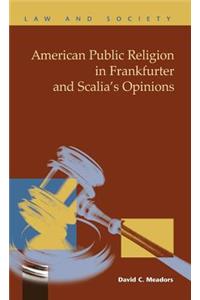 LAW AND SOCIETY

American Public Religion in Frankfurter and Scalia's Opinions

David C. Meadors